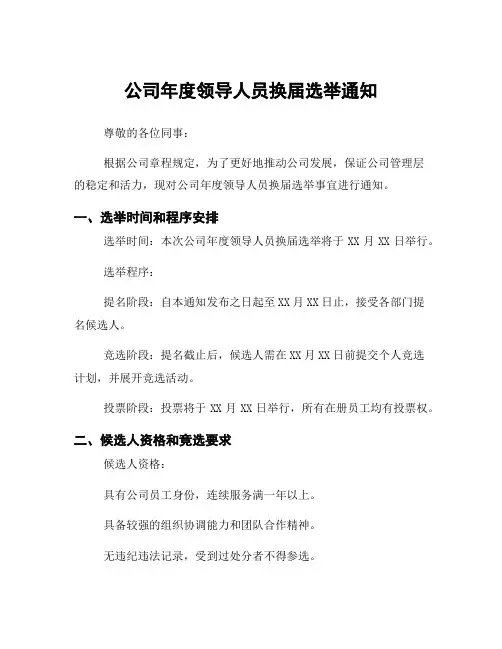 公司年度领导人员换届选举通知

尊敬的各位同事：

根据公司章程规定，为了更好地推动公司发展，保证公司管理层的稳定和活力，现对公司年度领导人员换届选举事宜进行通知。

一、选举时间和程序安排

选举时间：本次公司年度领导人员换届选举将于 XX 月 XX 日举行。

选举程序：

提名阶段：自本通知发布之日起至 XX 月 XX 日止，接受各部门提名候选人。

竞选阶段：提名截止后，候选人需在 XX 月 XX 日前提交个人竞选计划，并展开竞选活动。

投票阶段：投票将于 XX 月 XX 日举行，所有在册员工均有投票权。

二、候选人资格和竞选要求

候选人资格：

具有公司员工身份，连续服务满一年以上。

具备较强的组织协调能力和团队合作精神。

无违纪违法记录，受到过处分者不得参选。